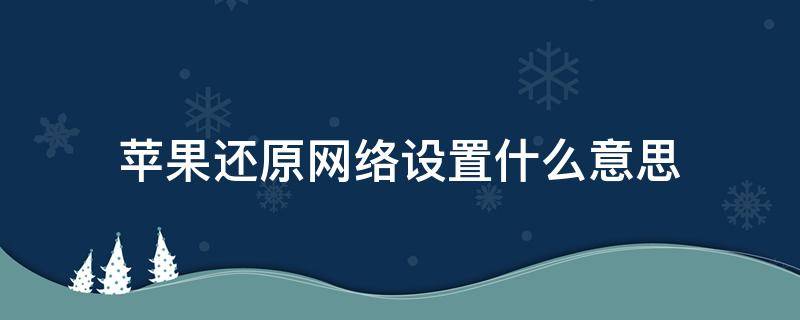 苹果还原网络设置什么意思